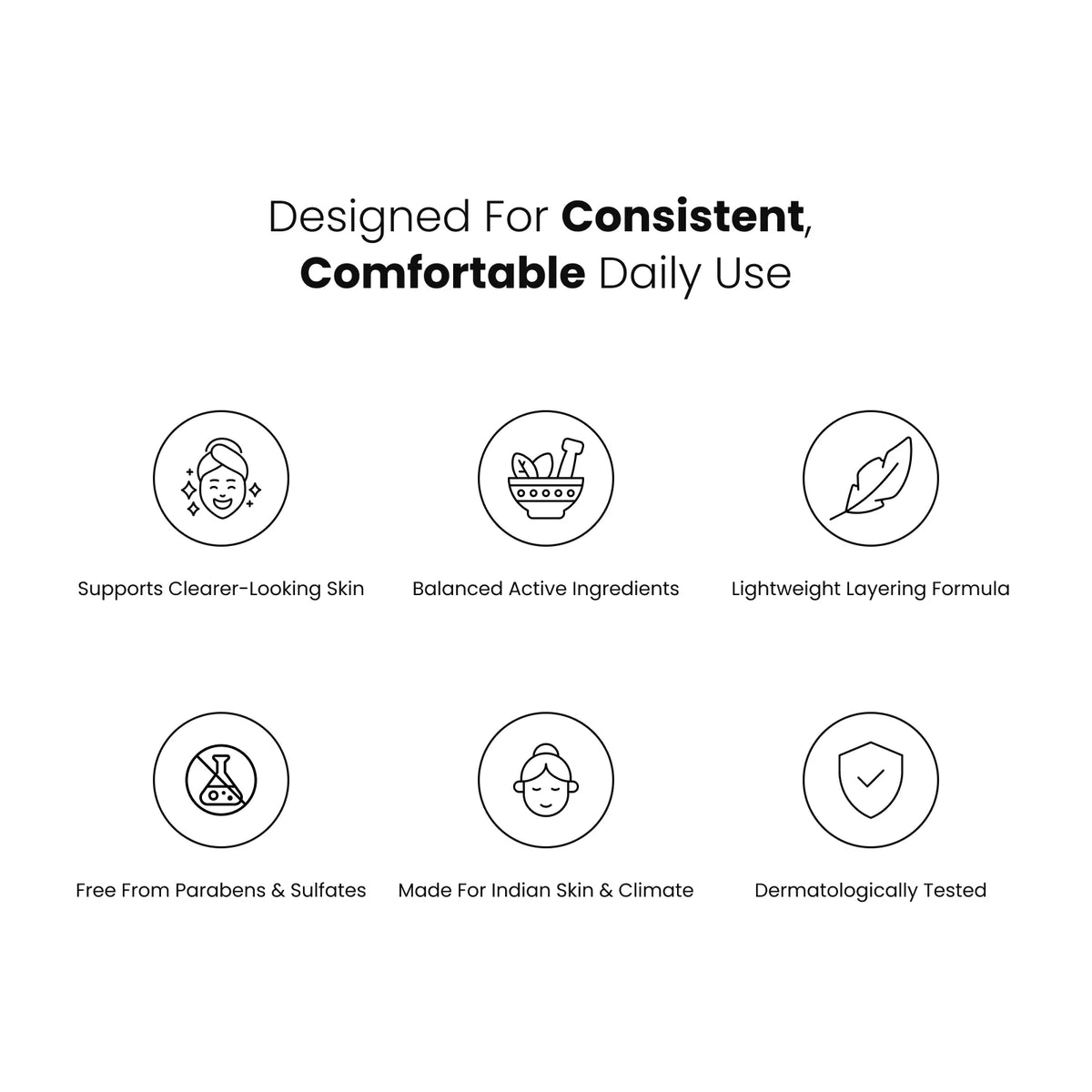 Designed For Consistent, Comfortable Daily Use

Supports Clearer-Looking Skin

Balanced Active Ingredients

Lightweight Layering Formula

Free From Parabens & Sulfates

Made For Indian Skin & Climate

Dermatologically Tested